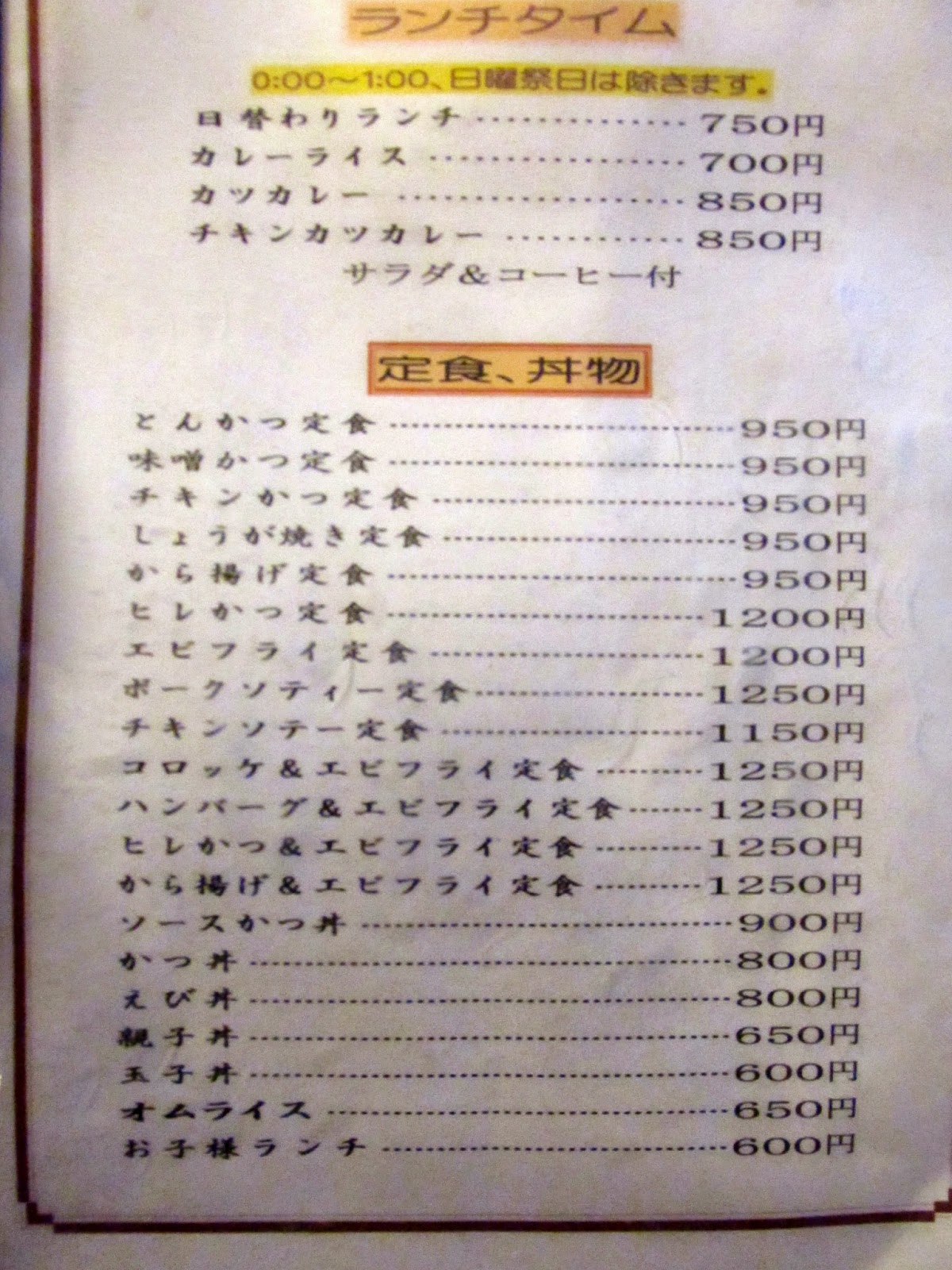 ランチタイム

0:00～1:00、日曜祭日は除きます。

日替わりランチ 750円
カレーライス 700円
カツカレー 850円
チキンカツカレー 850円
サラダ&コーヒー付

定食、丼物

とんかつ定食 950円
味噌かつ定食 950円
チキンかつ定食 950円
しょうが焼き定食 950円
から揚げ定食 950円
ヒレかつ定食 1200円
エビフライ定食 1200円
ポークソティー定食 1250円
チキンソテー定食 1150円
コロッケ&エビフライ定食 1250円
ハンバーグ&エビフライ定食 1250円
ヒレかつ&エビフライ定食 1250円
から揚げ&エビフライ定食 1250円
ソースかつ丼 900円
かつ丼 800円
えび丼 800円
親子丼 650円
玉子丼 600円
オムライス 650円
お子様ランチ 600円